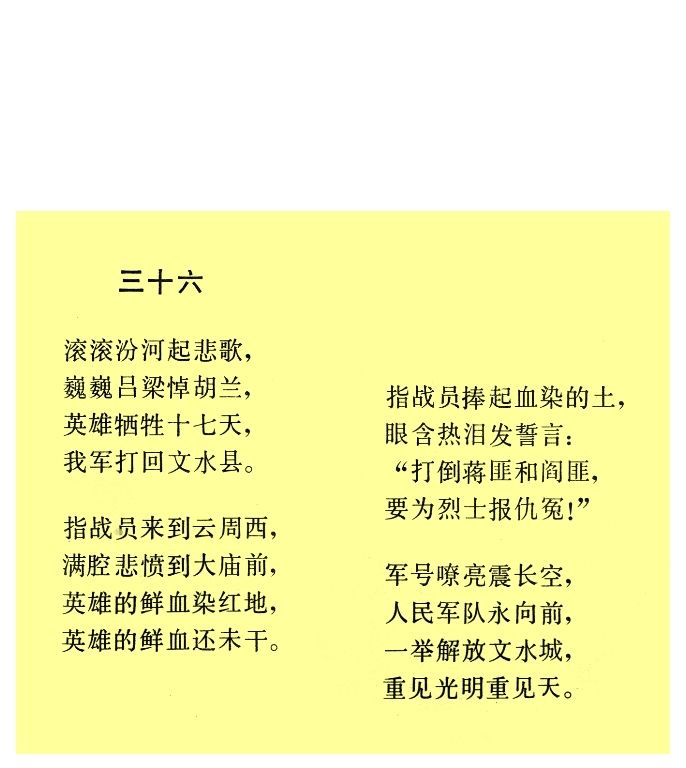 三十六

滚滚汾河起悲歌，
巍巍吕梁悼胡兰，
英雄牺牲十七天，
我军打回文水县。

指战员来到云周西，
满腔悲愤到大庙前，
英雄的鲜血染红地，
英雄的鲜血还未干。

指战员捧起血染的土，
眼含热泪发誓言：
“打倒蒋匪和阎匪，
要为烈士报仇冤！”

军号嘹亮震长空，
人民军队永向前，
一举解放文水城，
重见光明重见天。